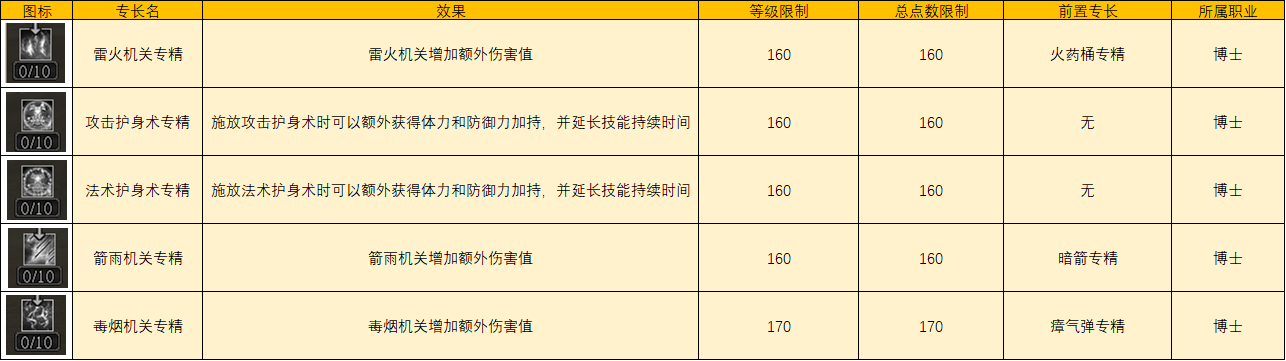 | 图标 | 专长名 | 效果 | 等级限制 | 总点数限制 | 前置专长 | 所属职业 |
|---|---|---|---|---|---|---|
| 0/10 | 雷火机关专精 | 雷火机关增加额外伤害值 | 160 | 160 | 火药桶专精 | 博士 |
| 0/10 | 攻击护身术专精 | 施放攻击护身术时可以额外获得体力和防御力加持，并延长技能持续时间 | 160 | 160 | 无 | 博士 |
| 0/10 | 法术护身术专精 | 施放法术护身术时可以额外获得体力和防御力加持，并延长技能持续时间 | 160 | 160 | 无 | 博士 |
| 0/10 | 箭雨机关专精 | 箭雨机关增加额外伤害值 | 160 | 160 | 暗箭专精 | 博士 |
| 0/10 | 毒烟机关专精 | 毒烟机关增加额外伤害值 | 170 | 170 | 瘴气弹专精 | 博士 |